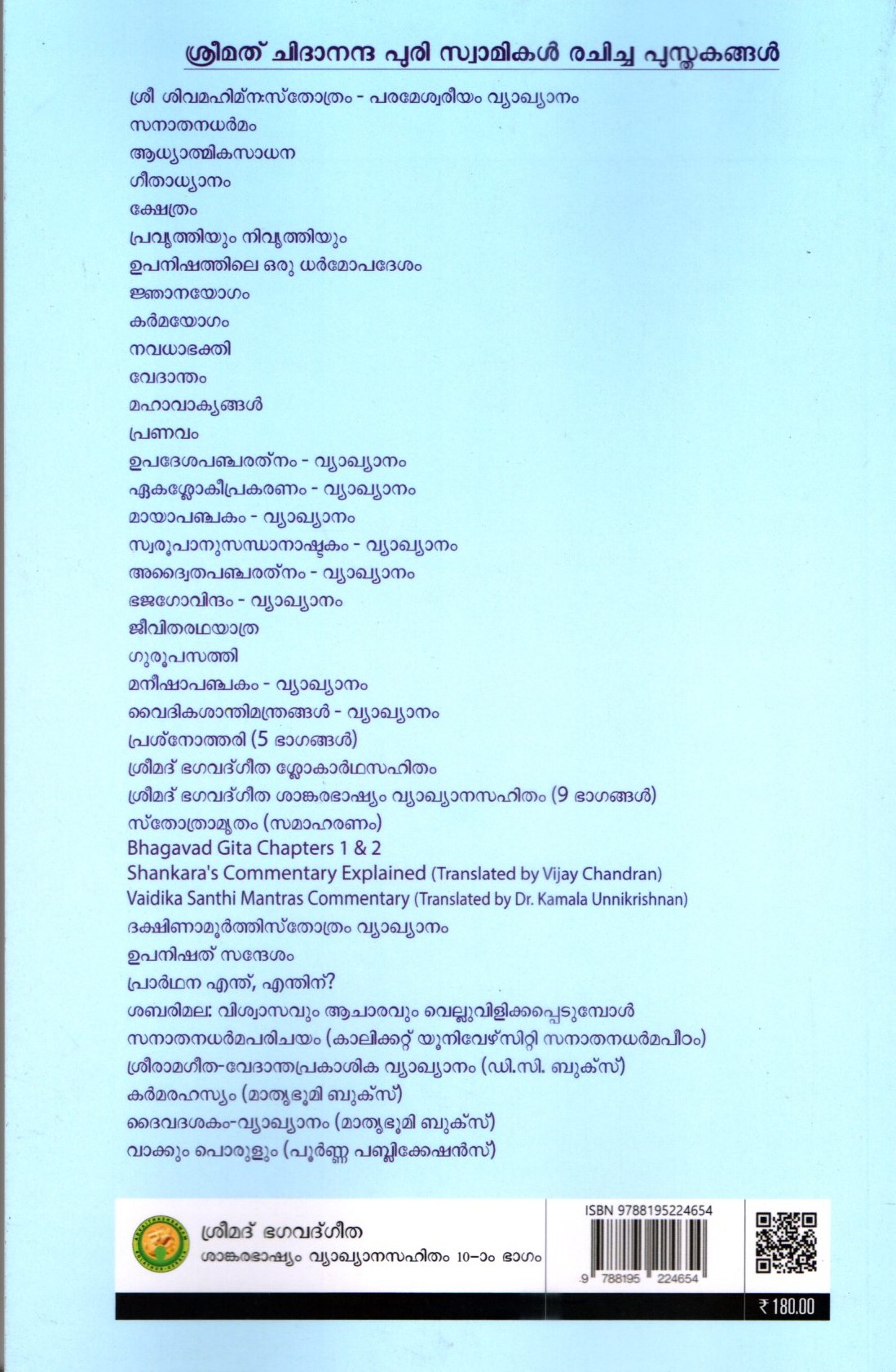 ശ്രീമത് ചിദാനന്ദ പുരി സ്വാമികൾ രചിച്ച പുസ്തകങ്ങൾ

ശ്രീ ശിവമഹിമ്നഃസ്തോത്രം - പരമേശ്വരീയം വ്യാഖ്യാനം
സനാതനധർമം
ആധ്യാത്മികസാധന
ഗീതാധ്യാനം
ക്ഷേത്രം
പ്രവൃത്തിയും നിവൃത്തിയും
ഉപനിഷത്തിലെ ഒരു ധർമോപദേശം
ജ്ഞാനയോഗം
കർമയോഗം
നവധാഭക്തി
വേദാന്തം
മഹാവാക്യങ്ങൾ
പ്രണവം
ഉപദേശപഞ്ചരത്നം - വ്യാഖ്യാനം
ഏകശ്ലോകീപ്രകരണം - വ്യാഖ്യാനം
മായാപഞ്ചകം - വ്യാഖ്യാനം
സ്വരൂപാനുസന്ധാനാഷ്ടകം - വ്യാഖ്യാനം
അദ്വൈതപഞ്ചരത്നം - വ്യാഖ്യാനം
ഭജഗോവിന്ദം - വ്യാഖ്യാനം
ജീവിതരഥയാത്ര
ഗുരൂപസത്തി
മനീഷാപഞ്ചകം - വ്യാഖ്യാനം
വൈദികശാന്തിമന്ത്രങ്ങൾ - വ്യാഖ്യാനം
പ്രശ്നോത്തരി (5 ഭാഗങ്ങൾ)
ശ്രീമദ് ഭഗവദ്ഗീത ശ്ലോകാർഥസഹിതം
ശ്രീമദ് ഭഗവദ്ഗീത ശാങ്കരഭാഷ്യം വ്യാഖ്യാനസഹിതം (9 ഭാഗങ്ങൾ)
സ്തോത്രാമൃതം (സമാഹരണം)
Bhagavad Gita Chapters 1 & 2
Shankara's Commentary Explained (Translated by Vijay Chandran)
Vaidika Santhi Mantras Commentary (Translated by Dr. Kamala Unnikrishnan)
ദക്ഷിണാമൂർത്തിസ്തോത്രം വ്യാഖ്യാനം
ഉപനിഷത് സന്ദേശം
പ്രാർഥന എന്ത്, എന്തിന്?
ശബരിമല: വിശ്വാസവും ആചാരവും വെല്ലുവിളിക്കപ്പെടുമ്പോൾ
സനാതനധർമപരിചയം (കാലിക്കറ്റ് യൂനിവേഴ്സിറ്റി സനാതനധർമപീഠം)
ശ്രീരാമഗീത-വേദാന്തപ്രകാശിക വ്യാഖ്യാനം (ഡി.സി. ബുക്സ്)
കർമരഹസ്യം (മാതൃഭൂമി ബുക്സ്)
ദൈവദശകം-വ്യാഖ്യാനം (മാതൃഭൂമി ബുക്സ്)
വാക്കും പൊരുളും (പൂർണ്ണ പബ്ലിക്കേഷൻസ്)

ശ്രീമദ് ഭഗവദ്ഗീത
ശാങ്കരഭാഷ്യം വ്യാഖ്യാനസഹിതം 10-ാം ഭാഗം

ISBN 9788195224654
9 788195 224654

₹ 180.00